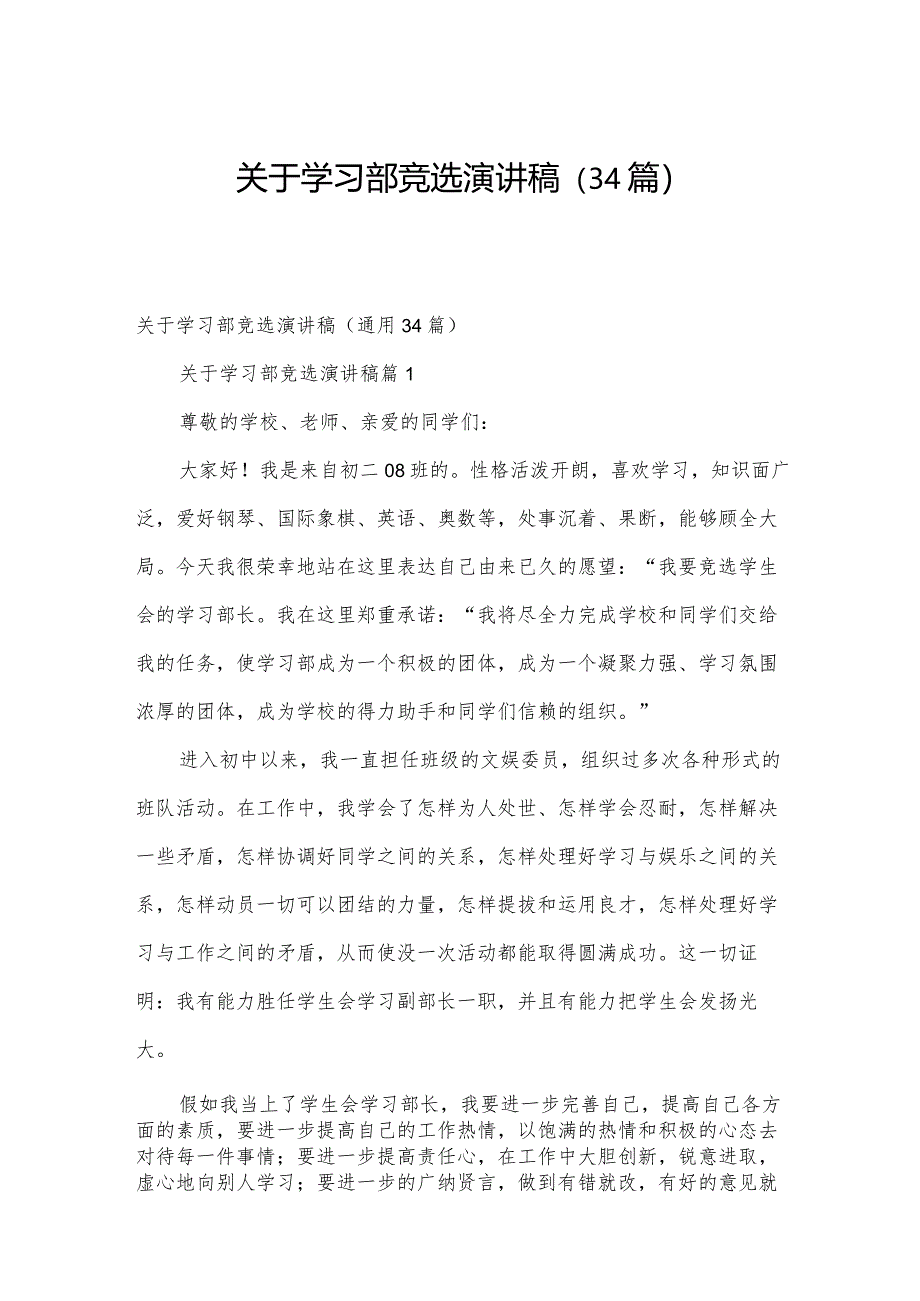 关于学习部竞选演讲稿（34篇）

关于学习部竞选演讲稿（通用34篇）

关于学习部竞选演讲稿篇1

尊敬的学校、老师、亲爱的同学们：

大家好！我是来自初二08班的。性格活泼开朗，喜欢学习，知识面广泛，爱好钢琴、国际象棋、英语、奥数等，处事沉着、果断，能够顾全大局。今天我很荣幸地站在这里表达自己由来已久的愿望：“我要竞选学生会的学习部长。我在这里郑重承诺：“我将尽全力完成学校和同学们交给我的任务，使学习部成为一个积极的团体，成为一个凝聚力强、学习氛围浓厚的团体，成为学校的得力助手和同学们信赖的组织。”

进入初中以来，我一直担任班级的文娱委员，组织过多次各种形式的班队活动。在工作中，我学会了怎样为人处世、怎样学会忍耐，怎样解决一些矛盾，怎样协调好同学之间的关系，怎样处理好学习与娱乐之间的关系，怎样动员一切可以团结的力量，怎样提拔和运用良才，怎样处理好学习与工作之间的矛盾，从而使没一次活动都能取得圆满成功。这一切证明：我有能力胜任学生会学习副部长一职，并且有能力把学生会发扬光大。

假如我当上了学生会学习部长，我要进一步完善自己，提高自己各方面的素质，要进一步提高自己的工作热情，以饱满的热情和积极的心态去对待每一件事情；要进一步提高责任心，在工作中大胆创新，锐意进取，虚心地向别人学习；要进一步的广纳贤言，做到有错就改，有好的意见就